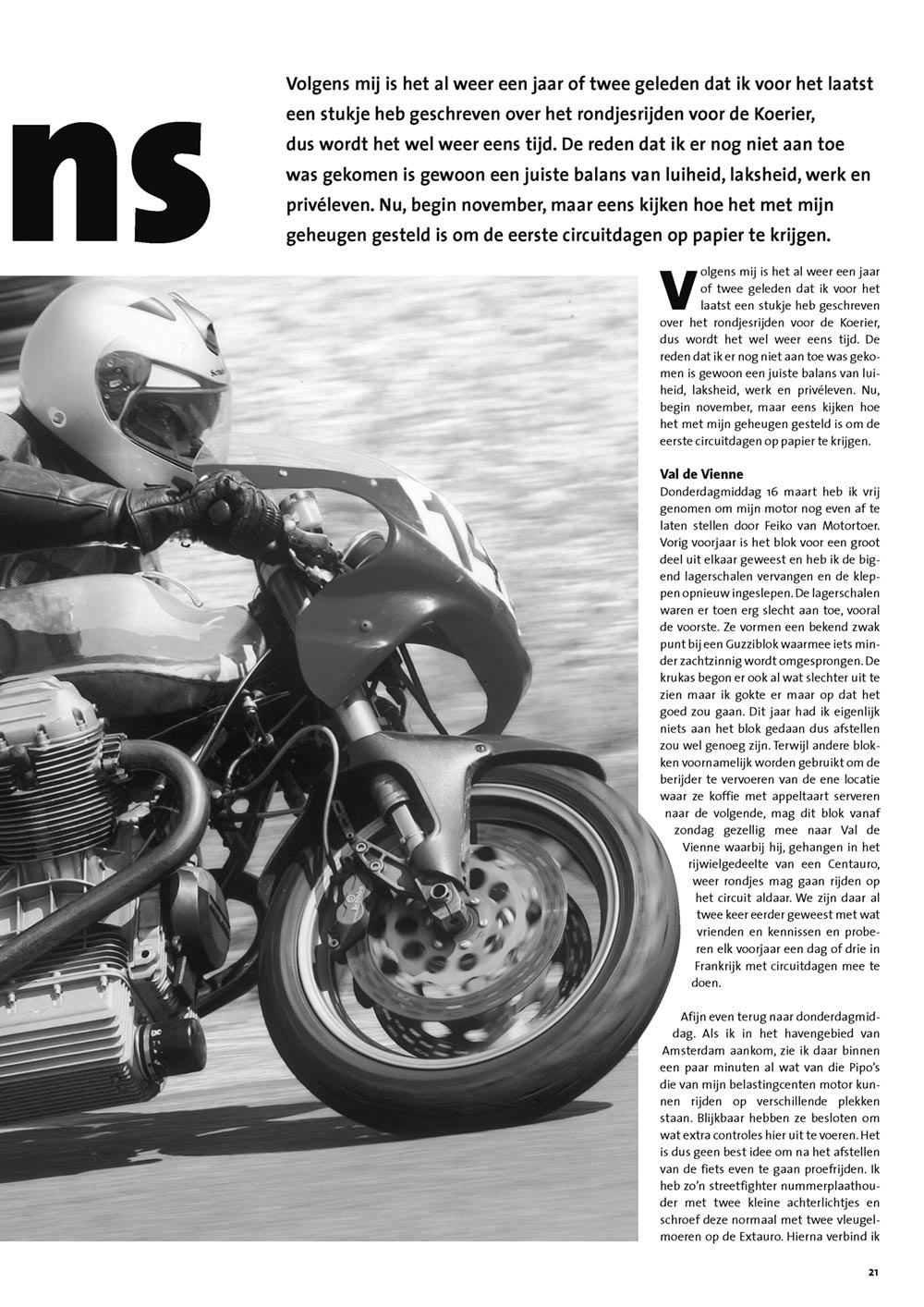 ns

Volgens mij is het al weer een jaar of twee geleden dat ik voor het laatst een stukje heb geschreven over het rondjesrijden voor de Koerier, dus wordt het wel weer eens tijd. De reden dat ik er nog niet aan toe was gekomen is gewoon een juiste balans van luiheid, laksheid, werk en privéleven. Nu, begin november, maar eens kijken hoe het met mijn geheugen gesteld is om de eerste circuitdagen op papier te krijgen.

Volgens mij is het al weer een jaar of twee geleden dat ik voor het laatst een stukje heb geschreven over het rondjesrijden voor de Koerier, dus wordt het wel weer eens tijd. De reden dat ik er nog niet aan toe was gekomen is gewoon een juiste balans van luiheid, laksheid, werk en privéleven. Nu, begin november, maar eens kijken hoe het met mijn geheugen gesteld is om de eerste circuitdagen op papier te krijgen.

Val de Vienne
Donderdagmiddag 16 maart heb ik vrij genomen om mijn motor nog even af te laten stellen door Feiko van Motortoer. Vorig voorjaar is het blok voor een groot deel uit elkaar geweest en heb ik de bigend lagerschalen vervangen en de kleppen opnieuw ingeslepen. De lagerschalen waren er toen erg slecht aan toe, vooral de voorste. Ze vormen een bekend zwak punt bij een Guzziblok waarmee iets minder zachtzinnig wordt omgesprongen. De krukas begon er ook al wat slechter uit te zien maar ik gokte er maar op dat het goed zou gaan. Dit jaar had ik eigenlijk niets aan het blok gedaan dus afstellen zou wel genoeg zijn. Terwijl andere blokken voornamelijk worden gebruikt om de berijder te vervoeren van de ene locatie waar ze koffie met appeltaart serveren naar de volgende, mag dit blok vanaf zondag gezellig mee naar Val de Vienne waarbij hij, gehangen in het rijwielgedeelte van een Centauro, weer rondjes mag gaan rijden op het circuit aldaar. We zijn daar al twee keer eerder geweest met wat vrienden en kennissen en proberen elk voorjaar een dag of drie in Frankrijk met circuitdagen mee te doen.

Afijn even terug naar donderdagmiddag. Als ik in het havengebied van Amsterdam aankom, zie ik daar binnen een paar minuten al wat van die Pipo's die van mijn belastingcenten motor kunnen rijden op verschillende plekken staan. Blijkbaar hebben ze besloten om wat extra controles hier uit te voeren. Het is dus geen best idee om na het afstellen van de fiets even te gaan proefrijden. Ik heb zo'n streetfighter nummerplaathouder met twee kleine achterlichtjes en schroef deze normaal met twee vleugelmoeren op de Extauro. Hierna verbind ik

21